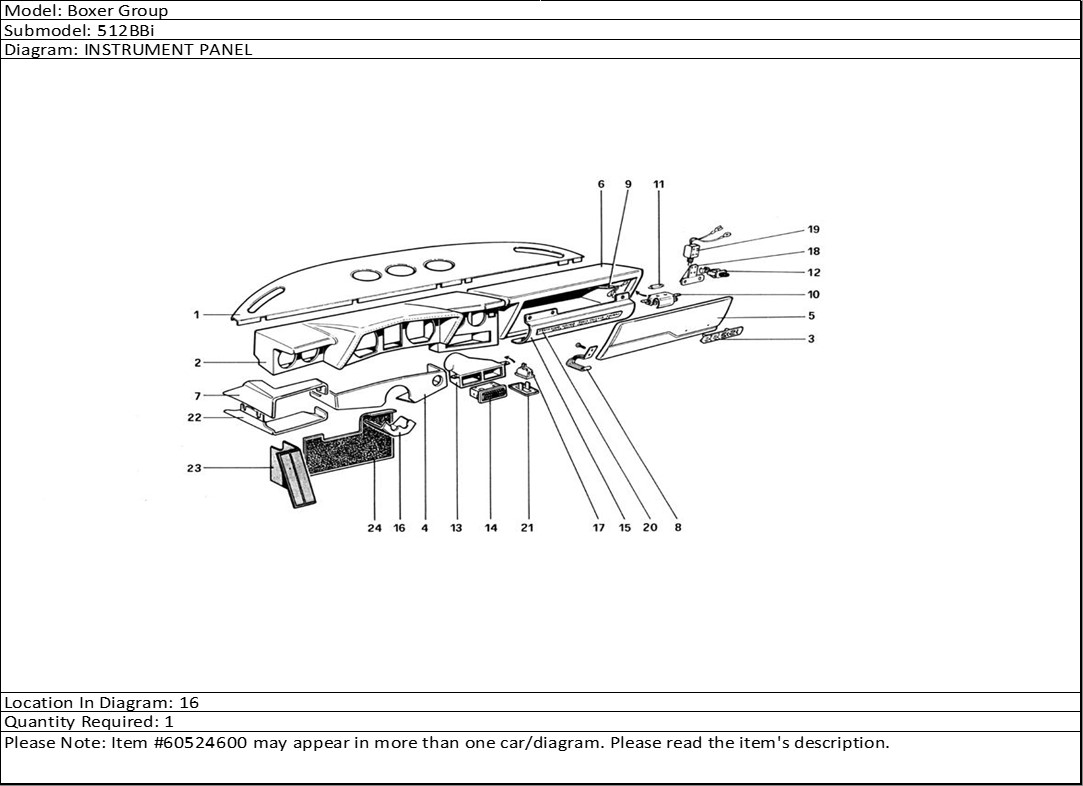 Model: Boxer Group
Submodel: 512BBi
Diagram: INSTRUMENT PANEL

6 9 11
19
18
12
10
5
3
1
2
7
22
23
24 16 4 13 14 21 17 15 20 8

Location In Diagram: 16
Quantity Required: 1
Please Note: Item #60524600 may appear in more than one car/diagram. Please read the item's description.